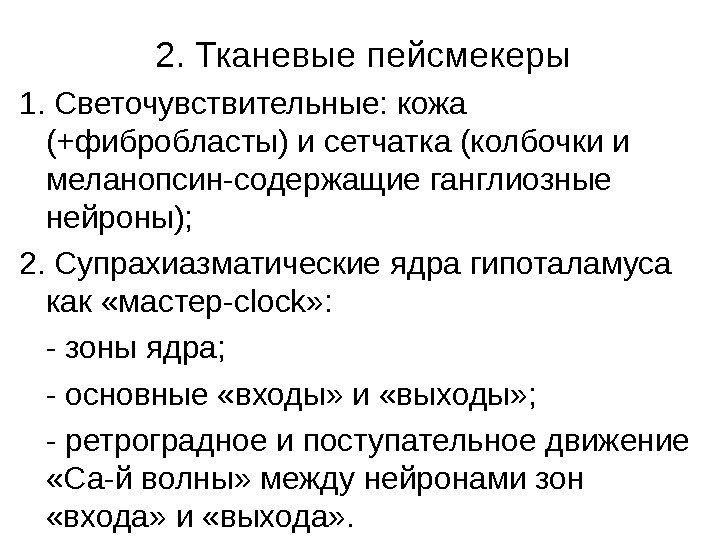 2. Тканевые пейсмекеры

1. Светочувствительные: кожа (+фибробласты) и сетчатка (колбочки и меланопсин-содержащие ганглиозные нейроны);

2. Супрахиазматические ядра гипоталамуса как «мастер-clock»:

- зоны ядра;

- основные «входы» и «выходы»;

- ретроградное и поступательное движение «Са-й волны» между нейронами зон «входа» и «выхода».